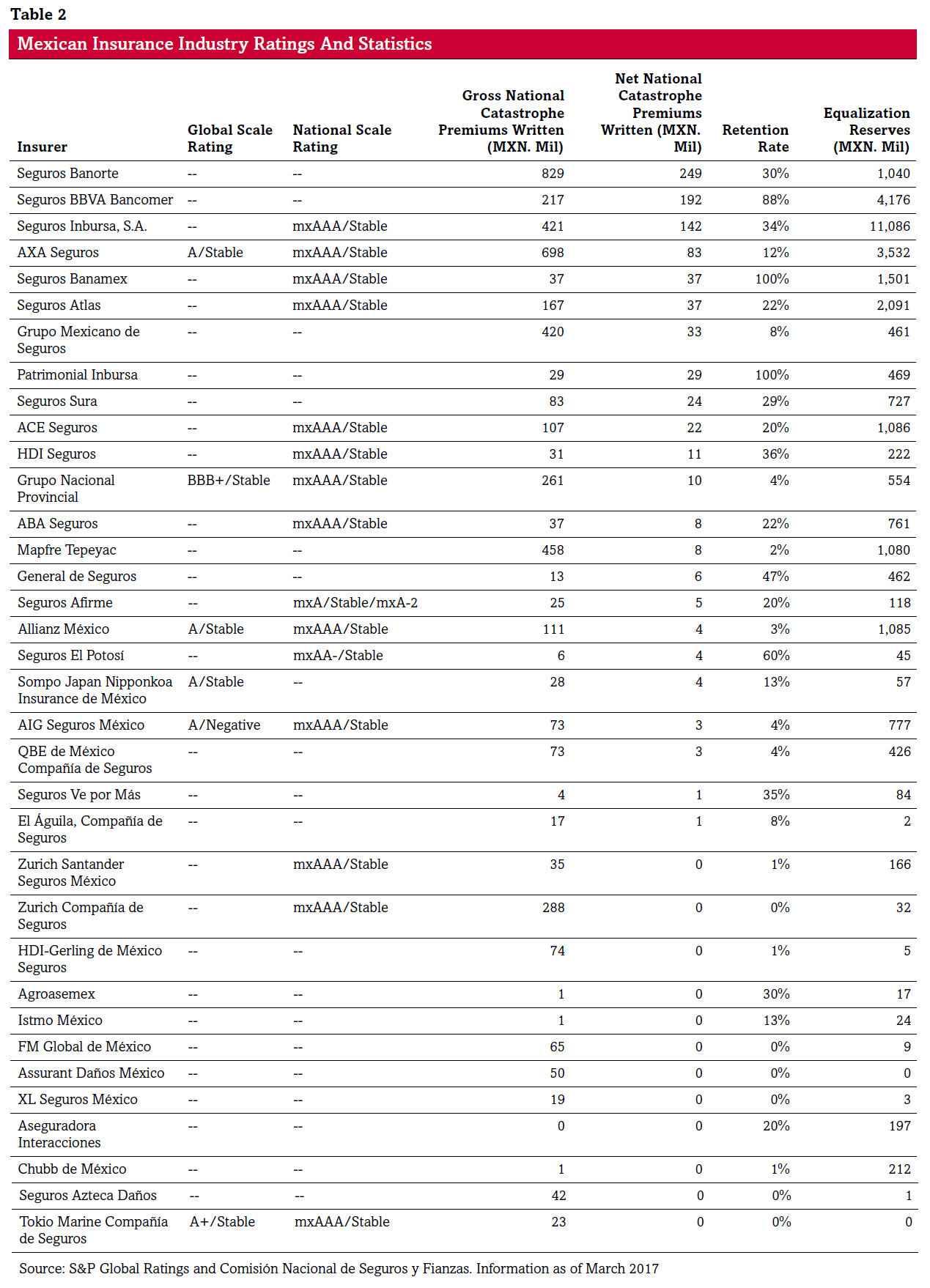 Table 2

Mexican Insurance Industry Ratings And Statistics

| Insurer | Global Scale Rating | National Scale Rating | Gross National Catastrophe Premiums Written (MXN. Mil) | Net National Catastrophe Premiums Written (MXN. Mil) | Retention Rate | Equalization Reserves (MXN. Mil) |
|---|---|---|---|---|---|---|
| Seguros Banorte | -- | -- | 829 | 249 | 30% | 1,040 |
| Seguros BBVA Bancomer | -- | -- | 217 | 192 | 88% | 4,176 |
| Seguros Inbursa, S.A. | -- | mxAAA/Stable | 421 | 142 | 34% | 11,086 |
| AXA Seguros | A/Stable | mxAAA/Stable | 698 | 83 | 12% | 3,532 |
| Seguros Banamex | -- | mxAAA/Stable | 37 | 37 | 100% | 1,501 |
| Seguros Atlas | -- | mxAAA/Stable | 167 | 37 | 22% | 2,091 |
| Grupo Mexicano de Seguros | -- | -- | 420 | 33 | 8% | 461 |
| Patrimonial Inbursa | -- | -- | 29 | 29 | 100% | 469 |
| Seguros Sura | -- | -- | 83 | 24 | 29% | 727 |
| ACE Seguros | -- | mxAAA/Stable | 107 | 22 | 20% | 1,086 |
| HDI Seguros | -- | mxAAA/Stable | 31 | 11 | 36% | 222 |
| Grupo Nacional Provincial | BBB+/Stable | mxAAA/Stable | 261 | 10 | 4% | 554 |
| ABA Seguros | -- | mxAAA/Stable | 37 | 8 | 22% | 761 |
| Mapfre Tepeyac | -- | -- | 458 | 8 | 2% | 1,080 |
| General de Seguros | -- | -- | 13 | 6 | 47% | 462 |
| Seguros Afirme | -- | mxA/Stable/mxA-2 | 25 | 5 | 20% | 118 |
| Allianz México | A/Stable | mxAAA/Stable | 111 | 4 | 3% | 1,085 |
| Seguros El Potosí | -- | mxAA-/Stable | 6 | 4 | 60% | 45 |
| Sompo Japan Nipponkoa Insurance de México | A/Stable | -- | 28 | 4 | 13% | 57 |
| AIG Seguros México | A/Negative | mxAAA/Stable | 73 | 3 | 4% | 777 |
| QBE de México Compañía de Seguros | -- | -- | 73 | 3 | 4% | 426 |
| Seguros Ve por Más | -- | -- | 4 | 1 | 35% | 84 |
| El Águila, Compañía de Seguros | -- | -- | 17 | 1 | 8% | 2 |
| Zurich Santander Seguros México | -- | mxAAA/Stable | 35 | 0 | 1% | 166 |
| Zurich Compañía de Seguros | -- | mxAAA/Stable | 288 | 0 | 0% | 32 |
| HDI-Gerling de México Seguros | -- | -- | 74 | 0 | 1% | 5 |
| Agroasemex | -- | -- | 1 | 0 | 30% | 17 |
| Istmo México | -- | -- | 1 | 0 | 13% | 24 |
| FM Global de México | -- | -- | 65 | 0 | 0% | 9 |
| Assurant Daños México | -- | -- | 50 | 0 | 0% | 0 |
| XL Seguros México | -- | -- | 19 | 0 | 0% | 3 |
| Aseguradora Interacciones | -- | -- | 0 | 0 | 20% | 197 |
| Chubb de México | -- | -- | 1 | 0 | 1% | 212 |
| Seguros Azteca Daños | -- | -- | 42 | 0 | 0% | 1 |
| Tokio Marine Compañía de Seguros | A+/Stable | mxAAA/Stable | 23 | 0 | 0% | 0 |

Source: S&P Global Ratings and Comisión Nacional de Seguros y Fianzas. Information as of March 2017